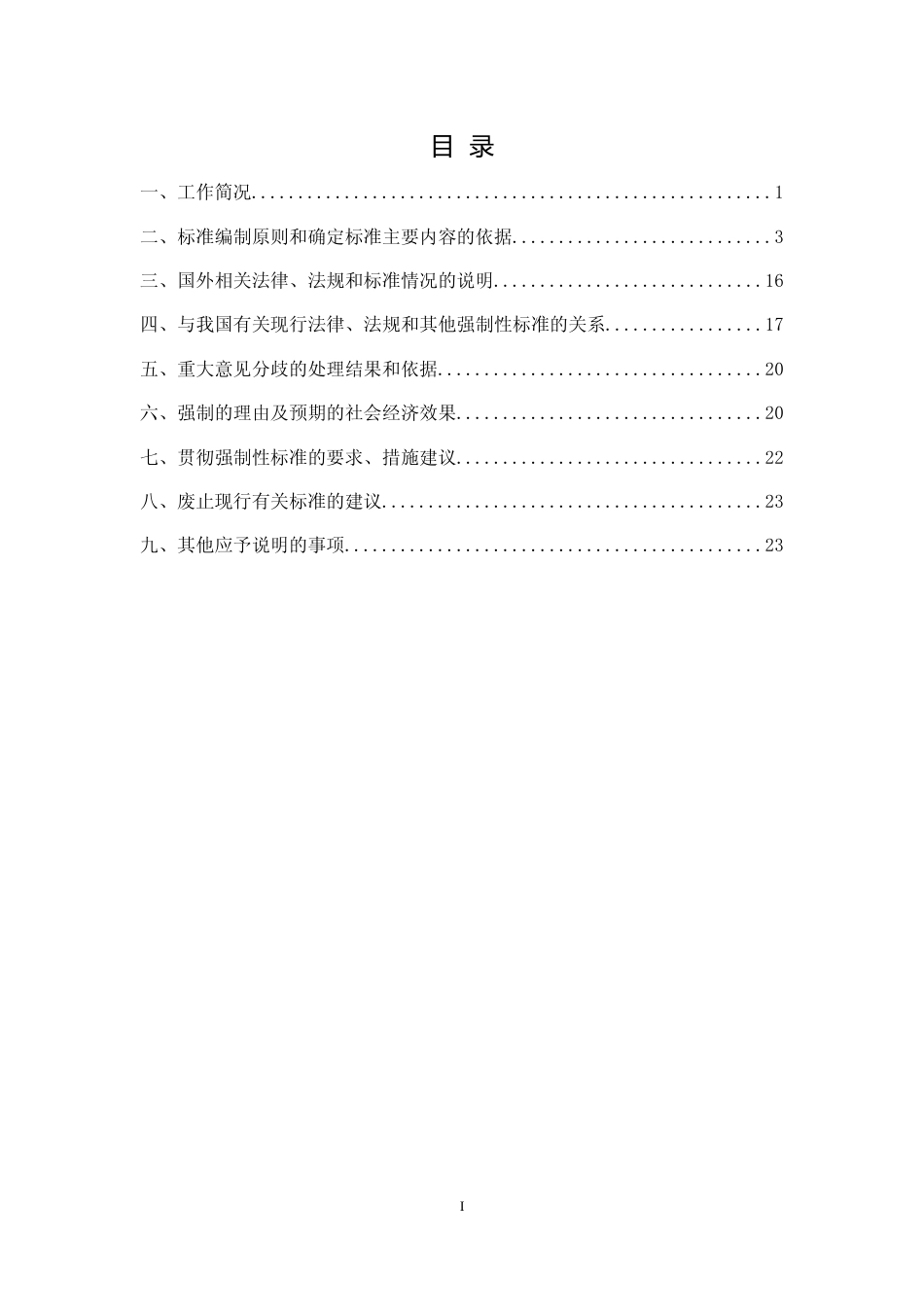 目 录

一、工作简况........................................................1

二、标准编制原则和确定标准主要内容的依据............................3

三、国外相关法律、法规和标准情况的说明.............................16

四、与我国有关现行法律、法规和其他强制性标准的关系.................17

五、重大意见分歧的处理结果和依据...................................20

六、强制的理由及预期的社会经济效果.................................20

七、贯彻强制性标准的要求、措施建议.................................22

八、废止现行有关标准的建议.........................................23

九、其他应予说明的事项.............................................23

I